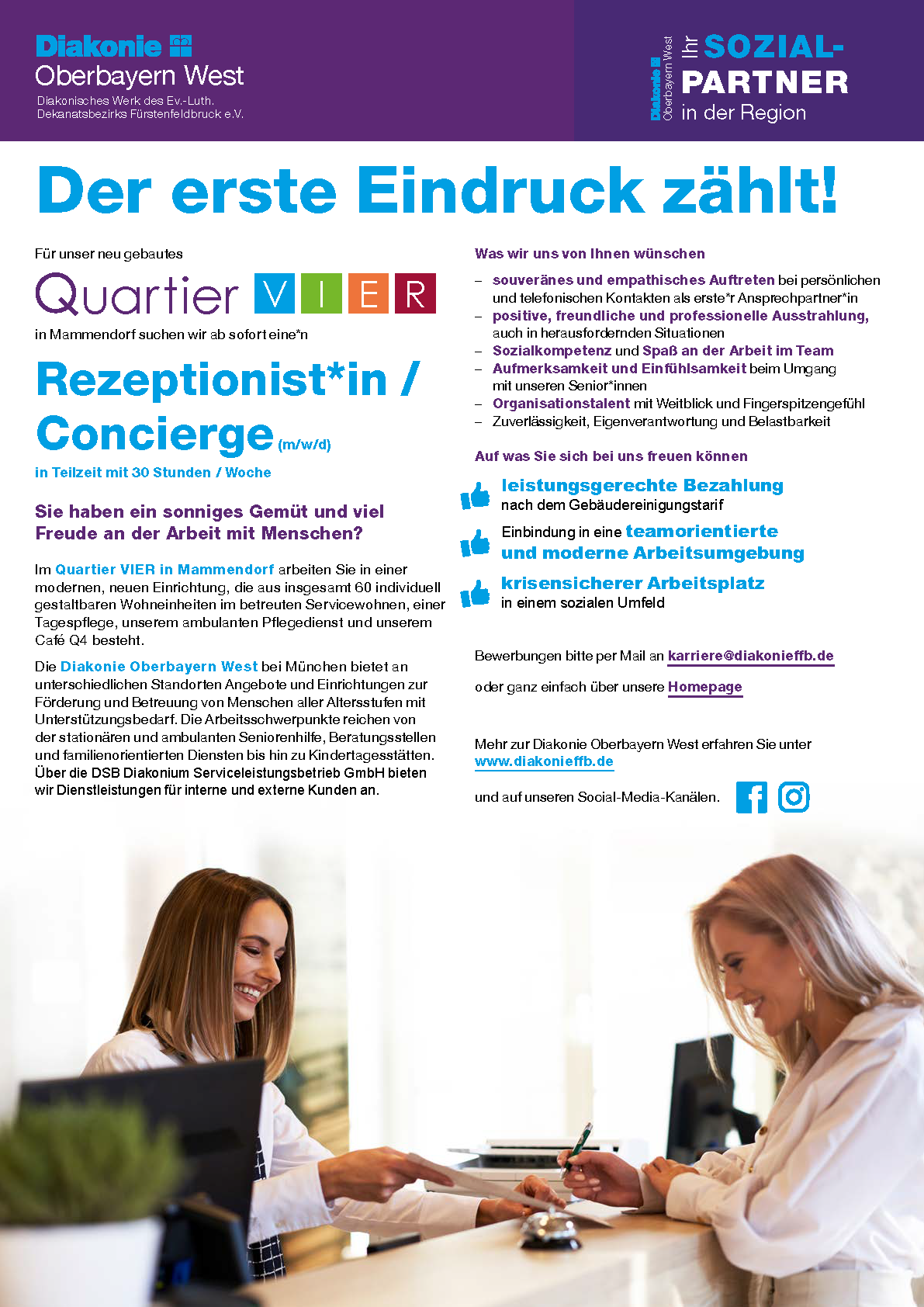 Diakonie
Oberbayern West
Diakonisches Werk des Ev.-Luth. Dekanatsbezirks Fürstenfeldbruck e.V.

Diakonie Oberbayern West
Ihr SOZIAL-PARTNER in der Region

Der erste Eindruck zählt!

Für unser neu gebautes

Quartier VIER

in Mammendorf suchen wir ab sofort eine*n

Rezeptionist*in / Concierge (m/w/d)

in Teilzeit mit 30 Stunden / Woche

Sie haben ein sonniges Gemüt und viel Freude an der Arbeit mit Menschen?

Im Quartier VIER in Mammendorf arbeiten Sie in einer modernen, neuen Einrichtung, die aus insgesamt 60 individuell gestaltbaren Wohneinheiten im betreuten Servicewohnen, einer Tagespflege, unserem ambulanten Pflegedienst und unserem Café Q4 besteht.

Die Diakonie Oberbayern West bei München bietet an unterschiedlichen Standorten Angebote und Einrichtungen zur Förderung und Betreuung von Menschen aller Altersstufen mit Unterstützungsbedarf. Die Arbeitsschwerpunkte reichen von der stationären und ambulanten Seniorenhilfe, Beratungsstellen und familienorientierten Diensten bis hin zu Kindertagesstätten. Über die DSB Diakonium Serviceleistungsbetrieb GmbH bieten wir Dienstleistungen für interne und externe Kunden an.

Was wir uns von Ihnen wünschen

– souveränes und empathisches Auftreten bei persönlichen und telefonischen Kontakten als erste*r Ansprechpartner*in
– positive, freundliche und professionelle Ausstrahlung, auch in herausfordernden Situationen
– Sozialkompetenz und Spaß an der Arbeit im Team
– Aufmerksamkeit und Einfühlsamkeit beim Umgang mit unseren Senior*innen
– Organisationstalent mit Weitblick und Fingerspitzengefühl
– Zuverlässigkeit, Eigenverantwortung und Belastbarkeit

Auf was Sie sich bei uns freuen können

leistungsgerechte Bezahlung nach dem Gebäudereinigungstarif

Einbindung in eine teamorientierte und moderne Arbeitsumgebung

krisensicherer Arbeitsplatz in einem sozialen Umfeld

Bewerbungen bitte per Mail an karriere@diakonieffb.de

oder ganz einfach über unsere Homepage

Mehr zur Diakonie Oberbayern West erfahren Sie unter www.diakonieffb.de

und auf unseren Social-Media-Kanälen.